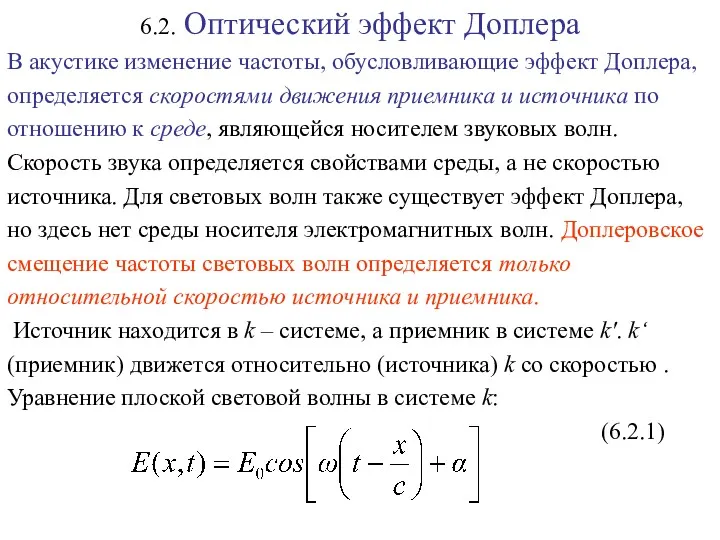 6.2. Оптический эффект Доплера

В акустике изменение частоты, обусловливающие эффект Доплера, определяется скоростями движения приемника и источника по отношению к среде, являющейся носителем звуковых волн. Скорость звука определяется свойствами среды, а не скоростью источника. Для световых волн также существует эффект Доплера, но здесь нет среды носителя электромагнитных волн. Доплеровское смещение частоты световых волн определяется только относительной скоростью источника и приемника.

Источник находится в $k$ – системе, а приемник в системе $k'$. $k$‘ (приемник) движется относительно (источника) $k$ со скоростью . Уравнение плоской световой волны в системе $k$:

(6.2.1)

$E(x,t) = E_0 cos\left[\omega\left(t - \frac{x}{c}\right) + \alpha\right]$